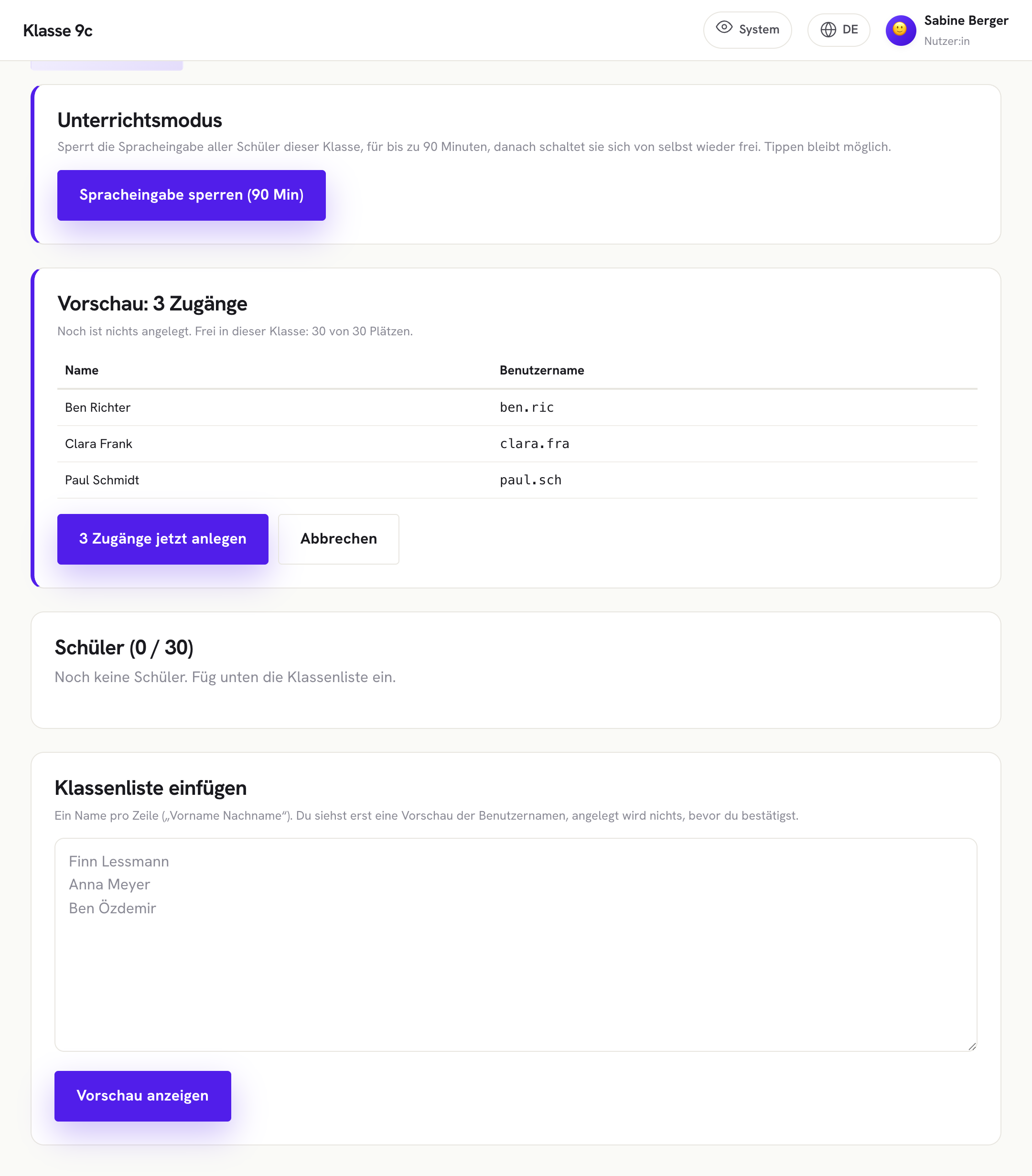 Klasse 9c

System

DE

Sabine Berger
Nutzer:in

Unterrichtsmodus

Sperrt die Spracheingabe aller Schüler dieser Klasse, für bis zu 90 Minuten, danach schaltet sie sich von selbst wieder frei. Tippen bleibt möglich.

Spracheingabe sperren (90 Min)

Vorschau: 3 Zugänge

Noch ist nichts angelegt. Frei in dieser Klasse: 30 von 30 Plätzen.

| Name | Benutzername |
|---|---|
| Ben Richter | ben.ric |
| Clara Frank | clara.fra |
| Paul Schmidt | paul.sch |

3 Zugänge jetzt anlegen

Abbrechen

Schüler (0 / 30)

Noch keine Schüler. Füg unten die Klassenliste ein.

Klassenliste einfügen

Ein Name pro Zeile („Vorname Nachname“). Du siehst erst eine Vorschau der Benutzernamen, angelegt wird nichts, bevor du bestätigst.

Finn Lessmann
Anna Meyer
Ben Özdemir

Vorschau anzeigen